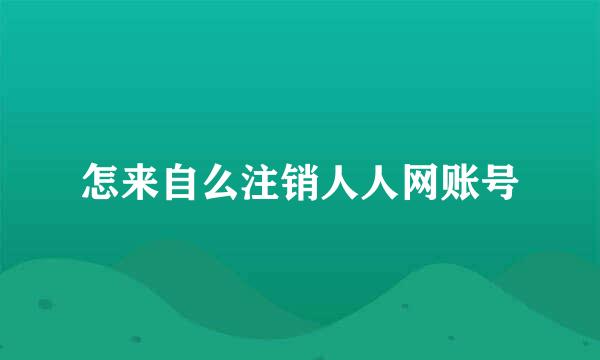 怎来自么注销人人网账号